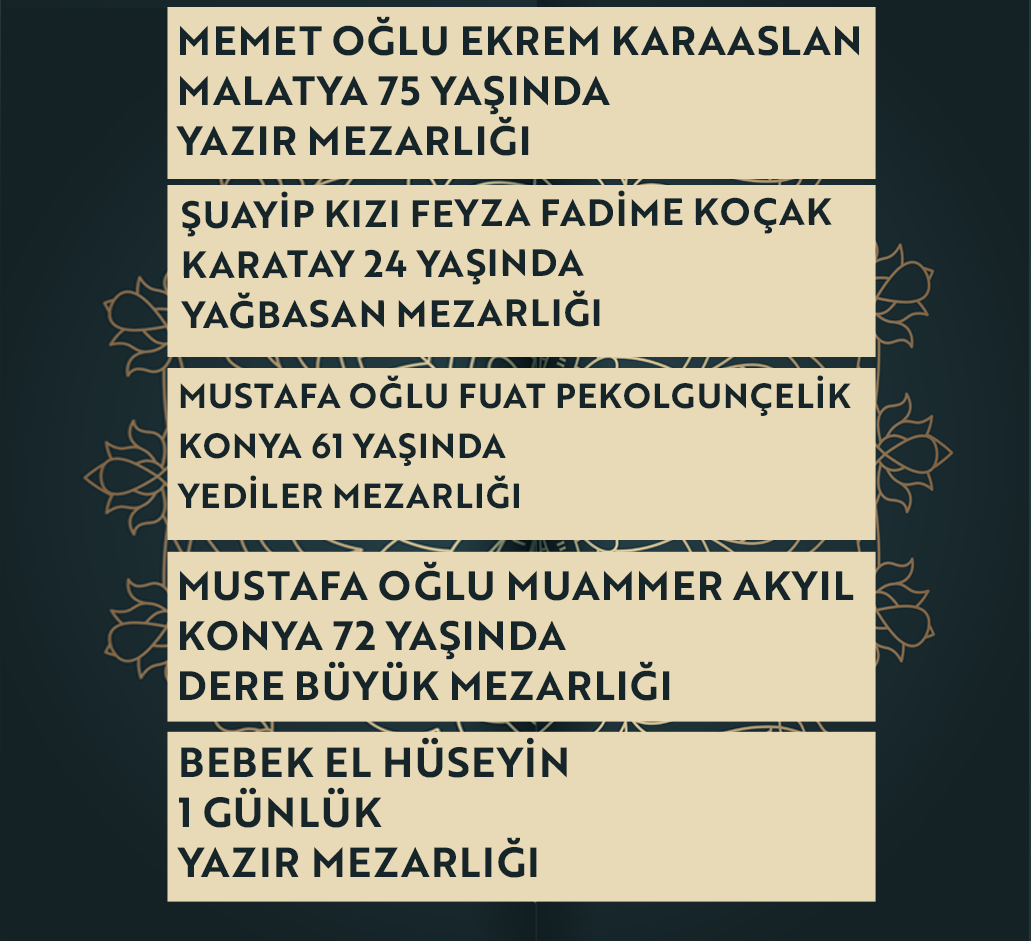 MEMET OĞLU EKREM KARAASLAN
MALATYA 75 YAŞINDA
YAZIR MEZARLIĞI

ŞUAYİP KIZI FEYZA FADİME KOÇAK
KARATAY 24 YAŞINDA
YAĞBASAN MEZARLIĞI

MUSTAFA OĞLU FUAT PEKOLGUNÇELİK
KONYA 61 YAŞINDA
YEDİLER MEZARLIĞI

MUSTAFA OĞLU MUAMMER AKYIL
KONYA 72 YAŞINDA
DERE BÜYÜK MEZARLIĞI

BEBEK EL HÜSEYİN
1 GÜNLÜK
YAZIR MEZARLIĞI